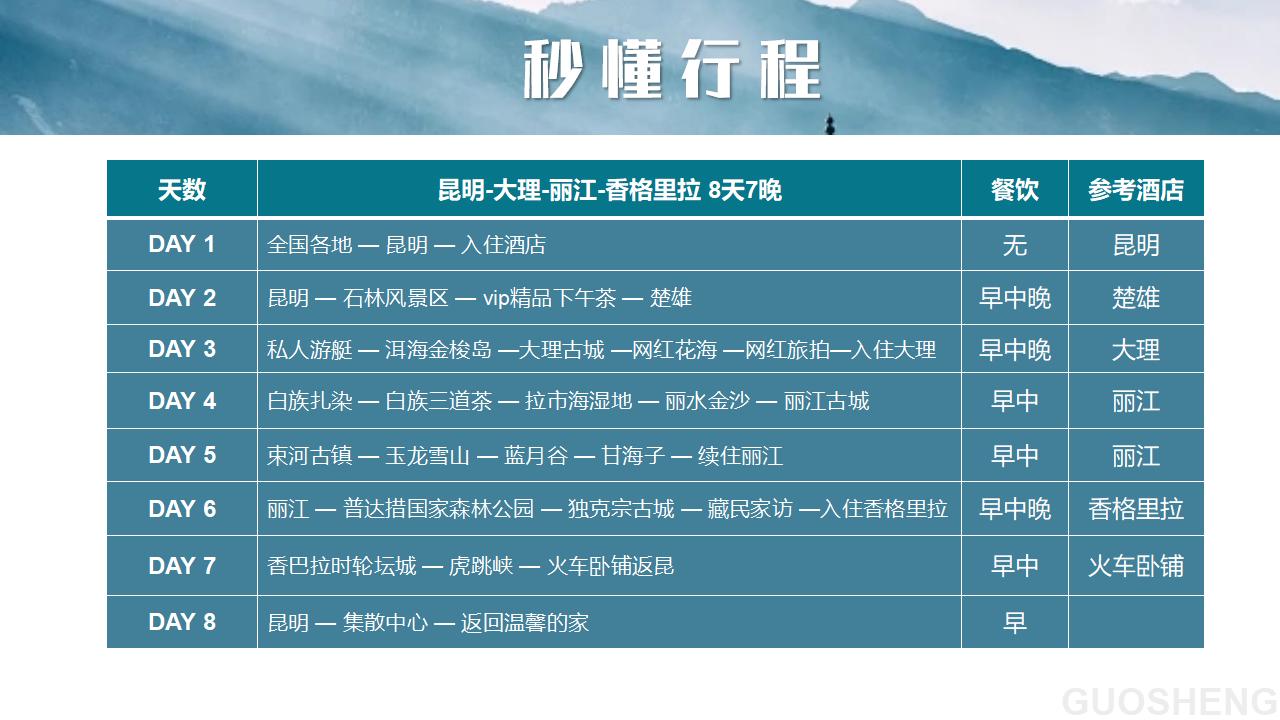 秒懂行程

| 天数 | 昆明-大理-丽江-香格里拉 8天7晚 | 餐饮 | 参考酒店 |
|---|---|---|---|
| DAY 1 | 全国各地 — 昆明 — 入住酒店 | 无 | 昆明 |
| DAY 2 | 昆明 — 石林风景区 — vip精品下午茶 — 楚雄 | 早中晚 | 楚雄 |
| DAY 3 | 私人游艇 — 洱海金梭岛 —大理古城 —网红花海 —网红旅拍—入住大理 | 早中晚 | 大理 |
| DAY 4 | 白族扎染 — 白族三道茶 — 拉市海湿地 — 丽水金沙 — 丽江古城 | 早中 | 丽江 |
| DAY 5 | 束河古镇 — 玉龙雪山 — 蓝月谷 — 甘海子 — 续住丽江 | 早中 | 丽江 |
| DAY 6 | 丽江 — 普达措国家森林公园 — 独克宗古城 — 藏民家访 —入住香格里拉 | 早中晚 | 香格里拉 |
| DAY 7 | 香巴拉时轮坛城 — 虎跳峡 — 火车卧铺返昆 | 早中 | 火车卧铺 |
| DAY 8 | 昆明 — 集散中心 — 返回温馨的家 | 早 | |

GUOSHENG